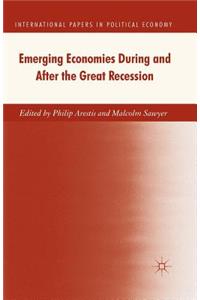 INTERNATIONAL PAPERS IN POLITICAL ECONOMY

Emerging Economies During and After the Great Recession

Edited by Philip Arestis and Malcolm Sawyer